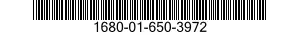 1680-01-650-3972